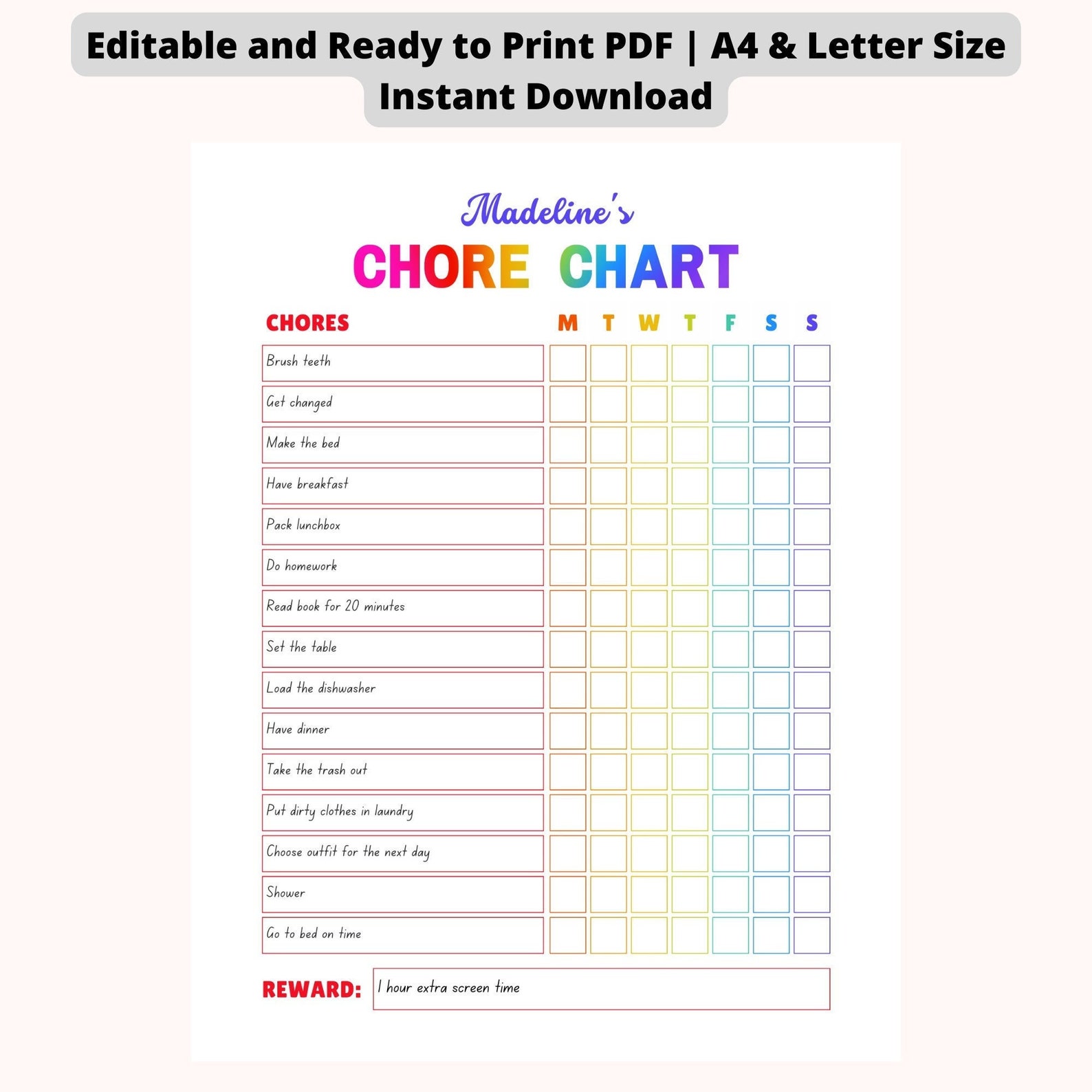 Editable and Ready to Print PDF | A4 & Letter Size
Instant Download

Madeline's
CHORE CHART

| CHORES | M | T | W | T | F | S | S |
|---|---|---|---|---|---|---|---|
| Brush teeth | | | | | | | |
| Get changed | | | | | | | |
| Make the bed | | | | | | | |
| Have breakfast | | | | | | | |
| Pack lunchbox | | | | | | | |
| Do homework | | | | | | | |
| Read book for 20 minutes | | | | | | | |
| Set the table | | | | | | | |
| Load the dishwasher | | | | | | | |
| Have dinner | | | | | | | |
| Take the trash out | | | | | | | |
| Put dirty clothes in laundry | | | | | | | |
| Choose outfit for the next day | | | | | | | |
| Shower | | | | | | | |
| Go to bed on time | | | | | | | |

REWARD: 1 hour extra screen time